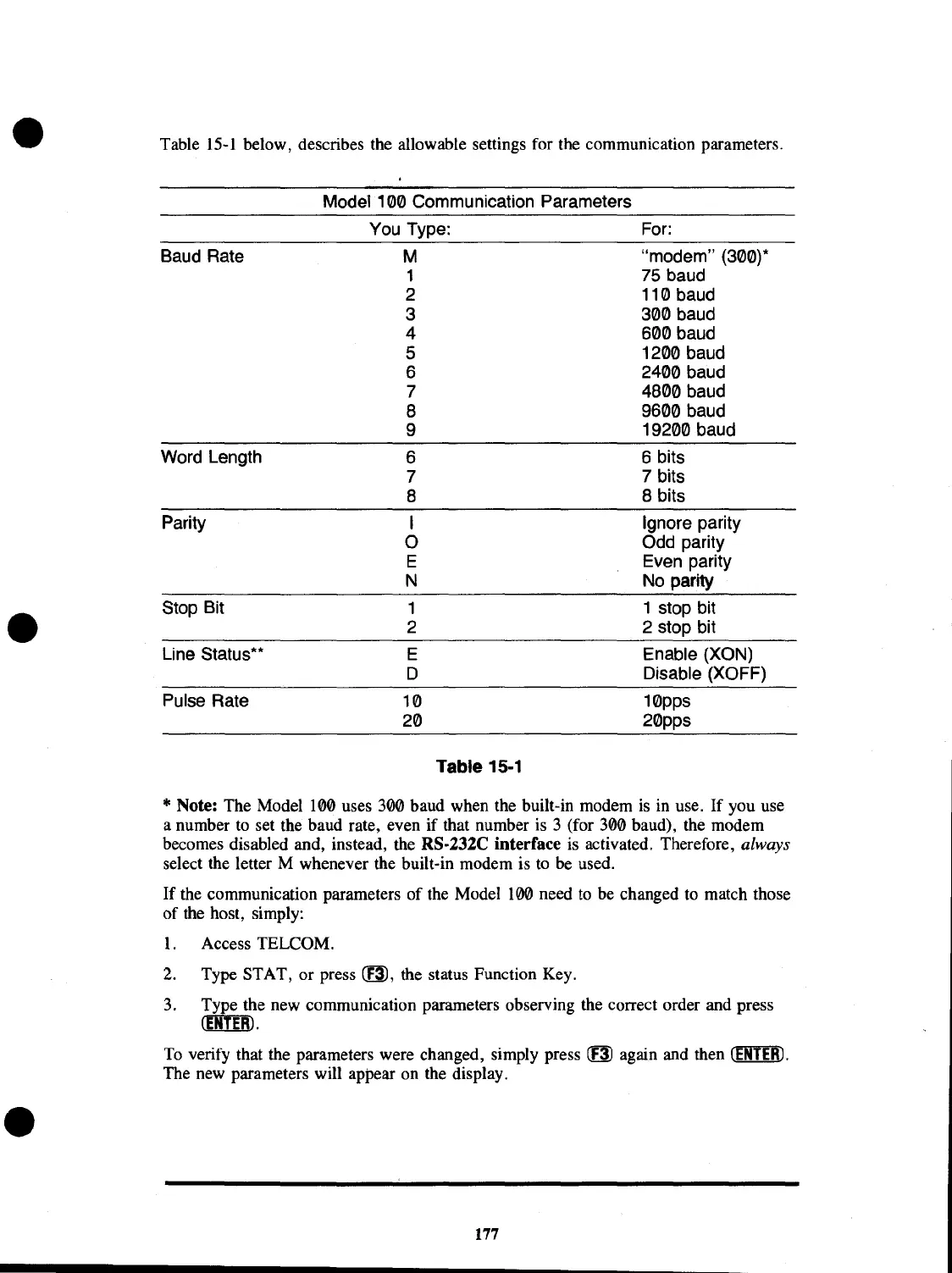 Table 15-1 below, describes the allowable settings for the communication parameters.

Model 100 Communication Parameters

| | You Type: | For: |
|---|---|---|
| Baud Rate | M | "modem" (300)* |
| | 1 | 75 baud |
| | 2 | 110 baud |
| | 3 | 300 baud |
| | 4 | 600 baud |
| | 5 | 1200 baud |
| | 6 | 2400 baud |
| | 7 | 4800 baud |
| | 8 | 9600 baud |
| | 9 | 19200 baud |
| Word Length | 6 | 6 bits |
| | 7 | 7 bits |
| | 8 | 8 bits |
| Parity | I | Ignore parity |
| | O | Odd parity |
| | E | Even parity |
| | N | No parity |
| Stop Bit | 1 | 1 stop bit |
| | 2 | 2 stop bit |
| Line Status** | E | Enable (XON) |
| | D | Disable (XOFF) |
| Pulse Rate | 10 | 10pps |
| | 20 | 20pps |

Table 15-1

* Note: The Model 100 uses 300 baud when the built-in modem is in use. If you use a number to set the baud rate, even if that number is 3 (for 300 baud), the modem becomes disabled and, instead, the RS-232C interface is activated. Therefore, always select the letter M whenever the built-in modem is to be used.

If the communication parameters of the Model 100 need to be changed to match those of the host, simply:

1. Access TELCOM.

2. Type STAT, or press F3, the status Function Key.

3. Type the new communication parameters observing the correct order and press ENTER.

To verify that the parameters were changed, simply press F3 again and then ENTER. The new parameters will appear on the display.

177